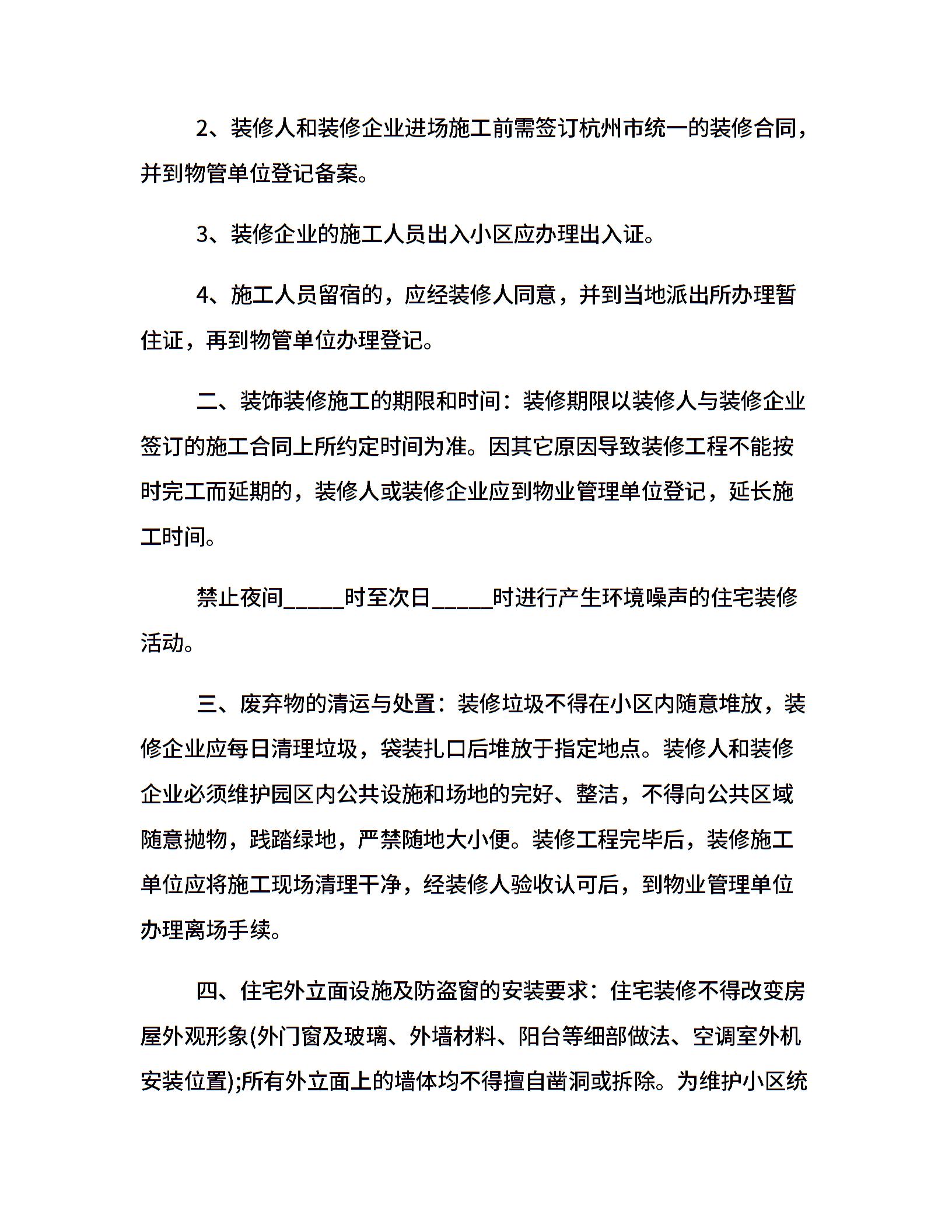 2、装修人和装修企业进场施工前需签订杭州市统一的装修合同，并到物管单位登记备案。

3、装修企业的施工人员出入小区应办理出入证。

4、施工人员留宿的，应经装修人同意，并到当地派出所办理暂住证，再到物管单位办理登记。

二、装饰装修施工的期限和时间：装修期限以装修人与装修企业签订的施工合同上所约定时间为准。因其它原因导致装修工程不能按时完工而延期的，装修人或装修企业应到物业管理单位登记，延长施工时间。

禁止夜间_____时至次日_____时进行产生环境噪声的住宅装修活动。

三、废弃物的清运与处置：装修垃圾不得在小区内随意堆放，装修企业应每日清理垃圾，袋装扎口后堆放于指定地点。装修人和装修企业必须维护园区内公共设施和场地的完好、整洁，不得向公共区域随意抛物，践踏绿地，严禁随地大小便。装修工程完毕后，装修施工单位应将施工现场清理干净，经装修人验收认可后，到物业管理单位办理离场手续。

四、住宅外立面设施及防盗窗的安装要求：住宅装修不得改变房屋外观形象(外门窗及玻璃、外墙材料、阳台等细部做法、空调室外机安装位置);所有外立面上的墙体均不得擅自凿洞或拆除。为维护小区统